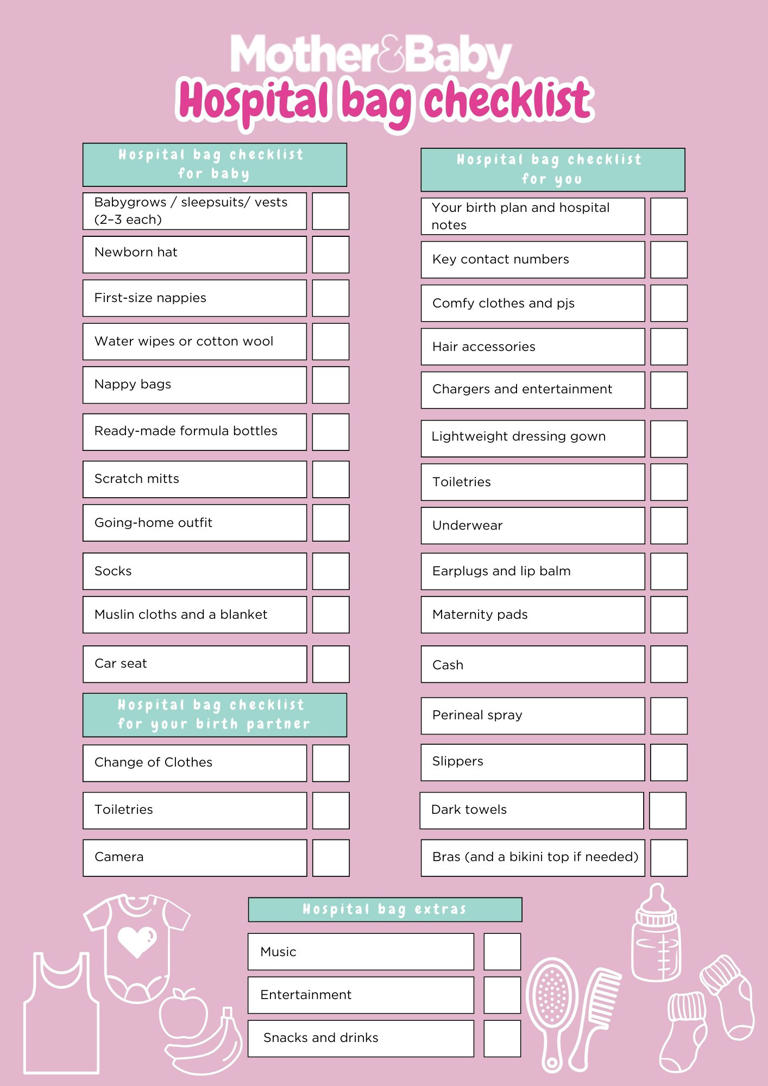 Mother&Baby
Hospital bag checklist

Hospital bag checklist for baby

Babygrows / sleepsuits/ vests (2–3 each)

Newborn hat

First-size nappies

Water wipes or cotton wool

Nappy bags

Ready-made formula bottles

Scratch mitts

Going-home outfit

Socks

Muslin cloths and a blanket

Car seat

Hospital bag checklist for your birth partner

Change of Clothes

Toiletries

Camera

Hospital bag checklist for you

Your birth plan and hospital notes

Key contact numbers

Comfy clothes and pjs

Hair accessories

Chargers and entertainment

Lightweight dressing gown

Toiletries

Underwear

Earplugs and lip balm

Maternity pads

Cash

Perineal spray

Slippers

Dark towels

Bras (and a bikini top if needed)

Hospital bag extras

Music

Entertainment

Snacks and drinks